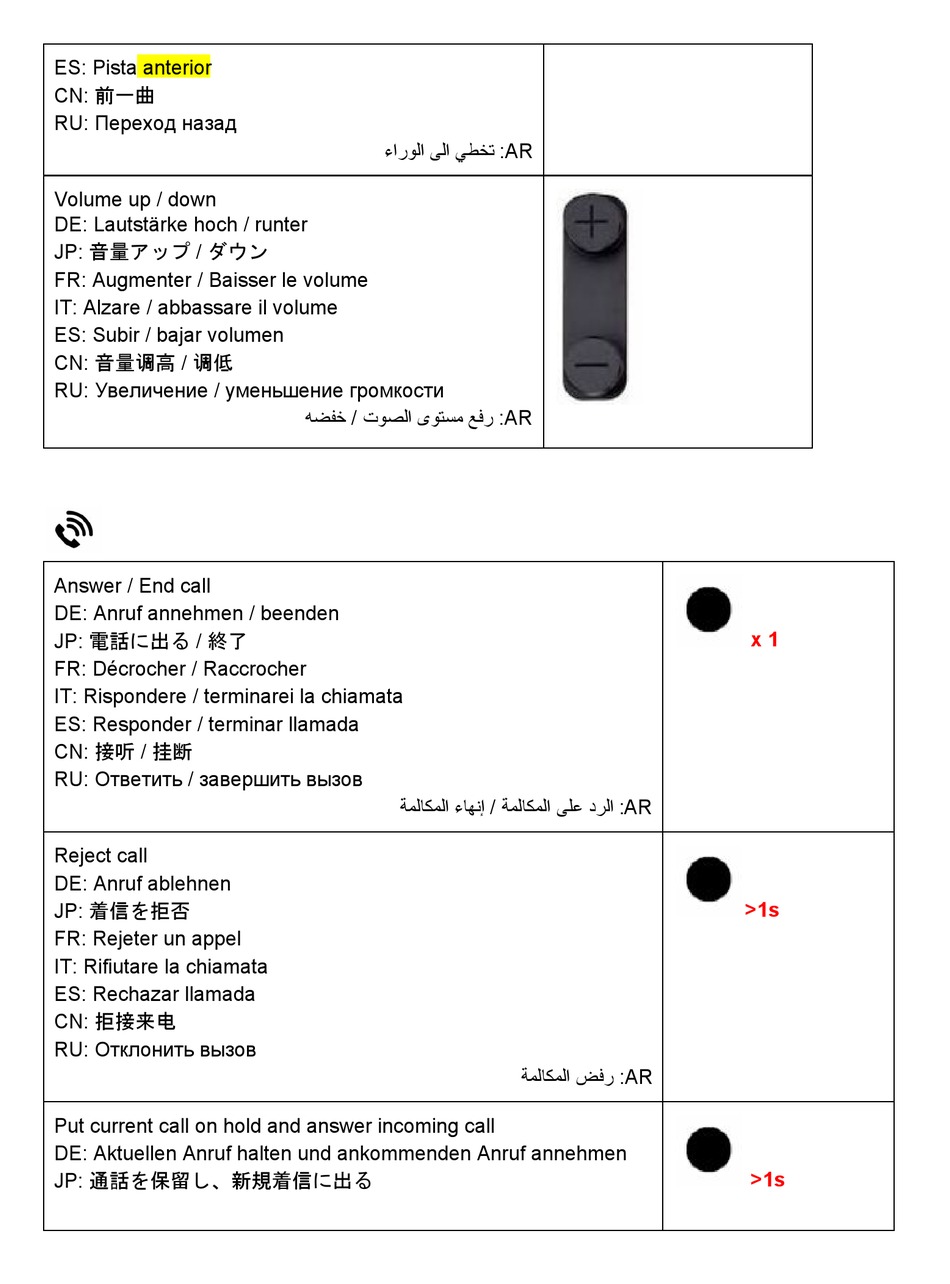 | ES: Pista anterior<br>CN: 前一曲<br>RU: Переход назад<br>AR: تخطي الى الوراء | |
|---|---|
| Volume up / down<br>DE: Lautstärke hoch / runter<br>JP: 音量アップ / ダウン<br>FR: Augmenter / Baisser le volume<br>IT: Alzare / abbassare il volume<br>ES: Subir / bajar volumen<br>CN: 音量调高 / 调低<br>RU: Увеличение / уменьшение громкости<br>AR: رفع مستوى الصوت / خفضه | |

| Answer / End call<br>DE: Anruf annehmen / beenden<br>JP: 電話に出る / 終了<br>FR: Décrocher / Raccrocher<br>IT: Rispondere / terminarei la chiamata<br>ES: Responder / terminar llamada<br>CN: 接听 / 挂断<br>RU: Ответить / завершить вызов<br>AR: الرد على المكالمة / إنهاء المكالمة | x 1 |
|---|---|
| Reject call<br>DE: Anruf ablehnen<br>JP: 着信を拒否<br>FR: Rejeter un appel<br>IT: Rifiutare la chiamata<br>ES: Rechazar llamada<br>CN: 拒接来电<br>RU: Отклонить вызов<br>AR: رفض المكالمة | >1s |
| Put current call on hold and answer incoming call<br>DE: Aktuellen Anruf halten und ankommenden Anruf annehmen<br>JP: 通話を保留し、新規着信に出る | >1s |